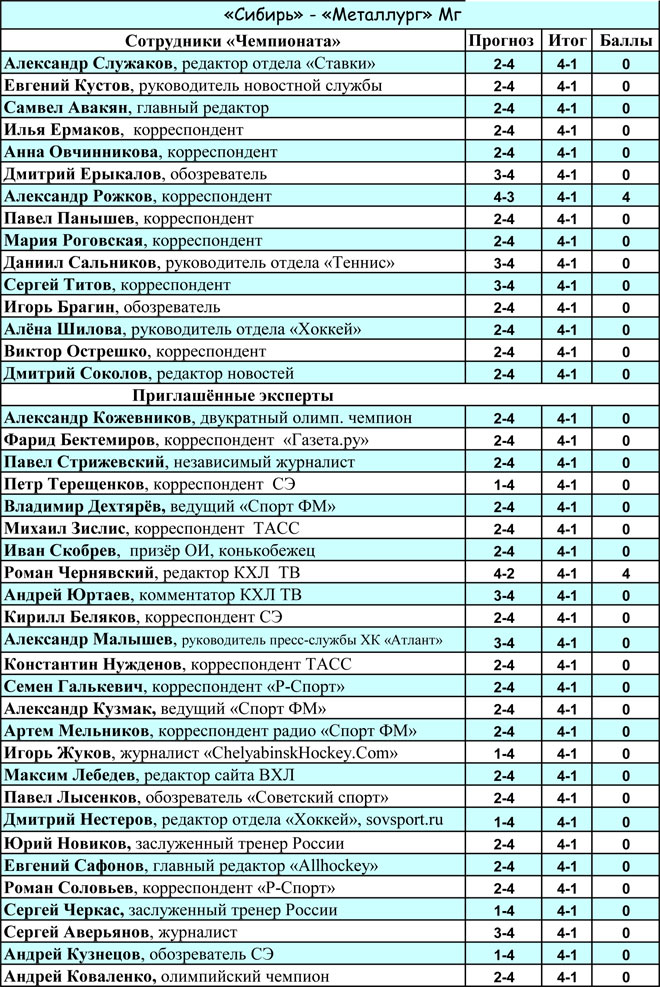 «Сибирь» - «Металлург» Мг

| Сотрудники «Чемпионата» | Прогноз | Итог | Баллы |
|---|---|---|---|
| Александр Служаков, редактор отдела «Ставки» | 2-4 | 4-1 | 0 |
| Евгений Кустов, руководитель новостной службы | 2-4 | 4-1 | 0 |
| Самвел Авакян, главный редактор | 2-4 | 4-1 | 0 |
| Илья Ермаков, корреспондент | 2-4 | 4-1 | 0 |
| Анна Овчинникова, корреспондент | 2-4 | 4-1 | 0 |
| Дмитрий Ерыкалов, обозреватель | 3-4 | 4-1 | 0 |
| Александр Рожков, корреспондент | 4-3 | 4-1 | 4 |
| Павел Панышев, корреспондент | 2-4 | 4-1 | 0 |
| Мария Роговская, корреспондент | 2-4 | 4-1 | 0 |
| Даниил Сальников, руководитель отдела «Теннис» | 3-4 | 4-1 | 0 |
| Сергей Титов, корреспондент | 3-4 | 4-1 | 0 |
| Игорь Брагин, обозреватель | 2-4 | 4-1 | 0 |
| Алёна Шилова, руководитель отдела «Хоккей» | 2-4 | 4-1 | 0 |
| Виктор Острешко, корреспондент | 2-4 | 4-1 | 0 |
| Дмитрий Соколов, редактор новостей | 2-4 | 4-1 | 0 |
| Приглашённые эксперты | | | |
| Александр Кожевников, двукратный олимп. чемпион | 2-4 | 4-1 | 0 |
| Фарид Бектемиров, корреспондент «Газета.ру» | 2-4 | 4-1 | 0 |
| Павел Стрижевский, независимый журналист | 2-4 | 4-1 | 0 |
| Петр Терещенков, корреспондент СЭ | 1-4 | 4-1 | 0 |
| Владимир Дехтярёв, ведущий «Спорт ФМ» | 2-4 | 4-1 | 0 |
| Михаил Зислис, корреспондент ТАСС | 2-4 | 4-1 | 0 |
| Иван Скобрев, призёр ОИ, конькобежец | 2-4 | 4-1 | 0 |
| Роман Чернявский, редактор КХЛ ТВ | 4-2 | 4-1 | 4 |
| Андрей Юртаев, комментатор КХЛ ТВ | 3-4 | 4-1 | 0 |
| Кирилл Беляков, корреспондент СЭ | 2-4 | 4-1 | 0 |
| Александр Малышев, руководитель пресс-службы ХК «Атлант» | 3-4 | 4-1 | 0 |
| Константин Нужденов, корреспондент ТАСС | 2-4 | 4-1 | 0 |
| Семен Галькевич, корреспондент «Р-Спорт» | 2-4 | 4-1 | 0 |
| Александр Кузмак, ведущий «Спорт ФМ» | 2-4 | 4-1 | 0 |
| Артем Мельников, корреспондент радио «Спорт ФМ» | 2-4 | 4-1 | 0 |
| Игорь Жуков, журналист «ChelyabinskHockey.Com» | 1-4 | 4-1 | 0 |
| Максим Лебедев, редактор сайта ВХЛ | 2-4 | 4-1 | 0 |
| Павел Лысенков, обозреватель «Советский спорт» | 2-4 | 4-1 | 0 |
| Дмитрий Нестеров, редактор отдела «Хоккей», sovsport.ru | 1-4 | 4-1 | 0 |
| Юрий Новиков, заслуженный тренер России | 2-4 | 4-1 | 0 |
| Евгений Сафонов, главный редактор «Allhockey» | 2-4 | 4-1 | 0 |
| Роман Соловьев, корреспондент «Р-Спорт» | 2-4 | 4-1 | 0 |
| Сергей Черкас, заслуженный тренер России | 1-4 | 4-1 | 0 |
| Сергей Аверьянов, журналист | 3-4 | 4-1 | 0 |
| Андрей Кузнецов, обозреватель СЭ | 1-4 | 4-1 | 0 |
| Андрей Коваленко, олимпийский чемпион | 2-4 | 4-1 | 0 |